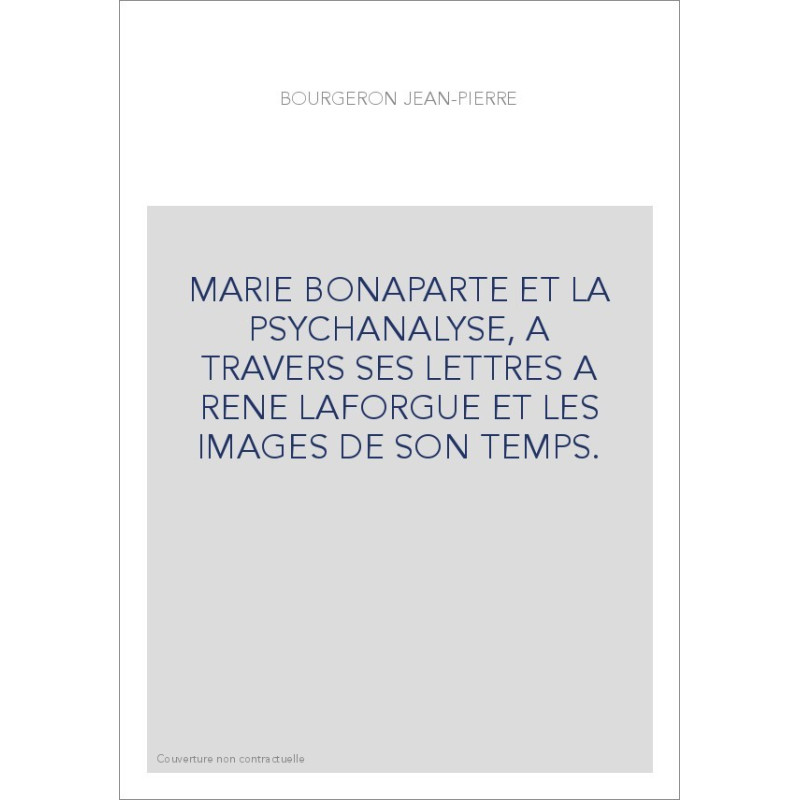 BOURGERON JEAN-PIERRE

MARIE BONAPARTE ET LA PSYCHANALYSE, A TRAVERS SES LETTRES A RENE LAFORGUE ET LES IMAGES DE SON TEMPS.

Couverture non contractuelle